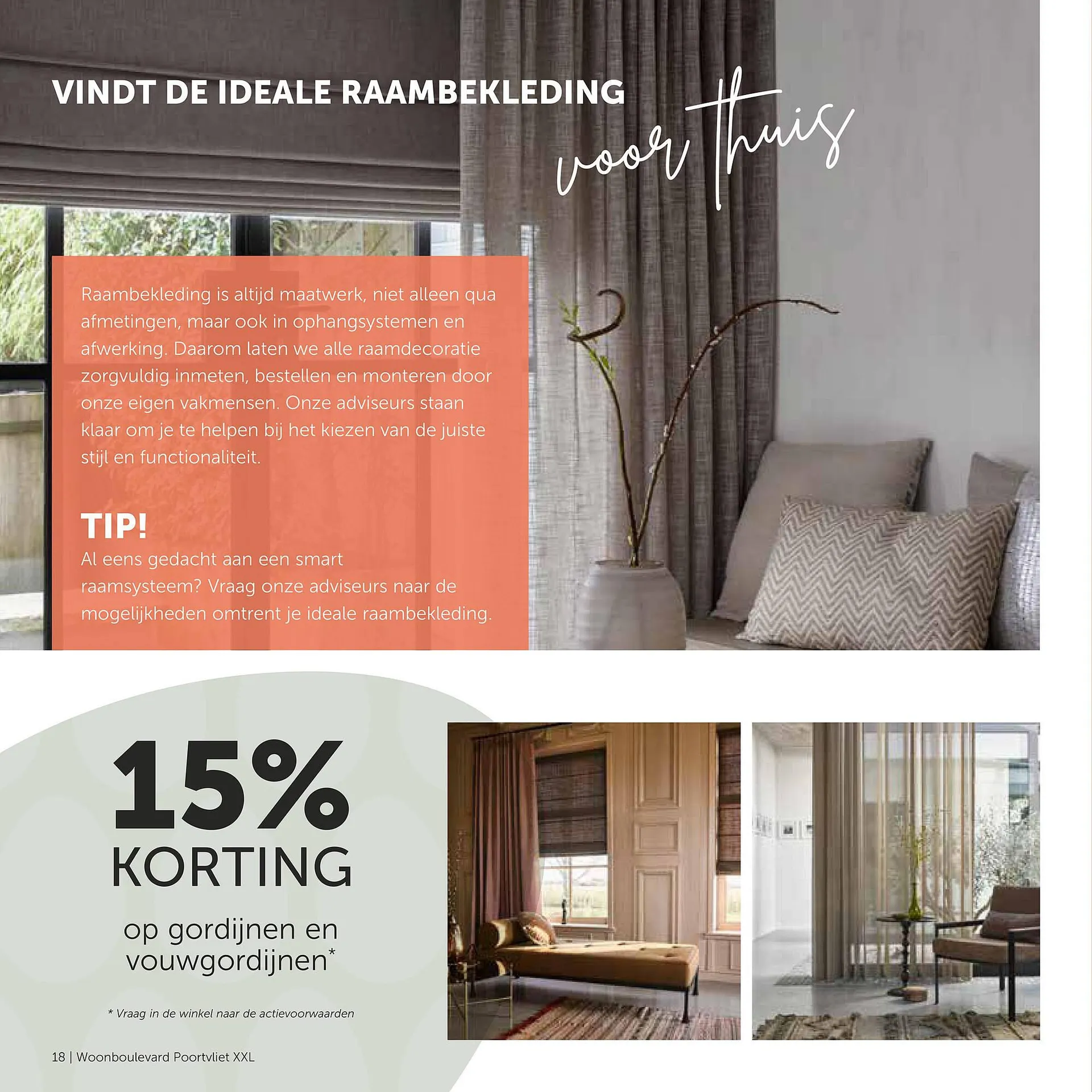 VINDT DE IDEALE RAAMBEKLEDING voor thuis

Raambekleding is altijd maatwerk, niet alleen qua afmetingen, maar ook in ophangsystemen en afwerking. Daarom laten we alle raamdecoratie zorgvuldig inmeten, bestellen en monteren door onze eigen vakmensen. Onze adviseurs staan klaar om je te helpen bij het kiezen van de juiste stijl en functionaliteit.

TIP!
Al eens gedacht aan een smart raamsysteem? Vraag onze adviseurs naar de mogelijkheden omtrent je ideale raambekleding.

15% KORTING

op gordijnen en vouwgordijnen*

* Vraag in de winkel naar de actievoorwaarden

18 | Woonboulevard Poortvliet XXL